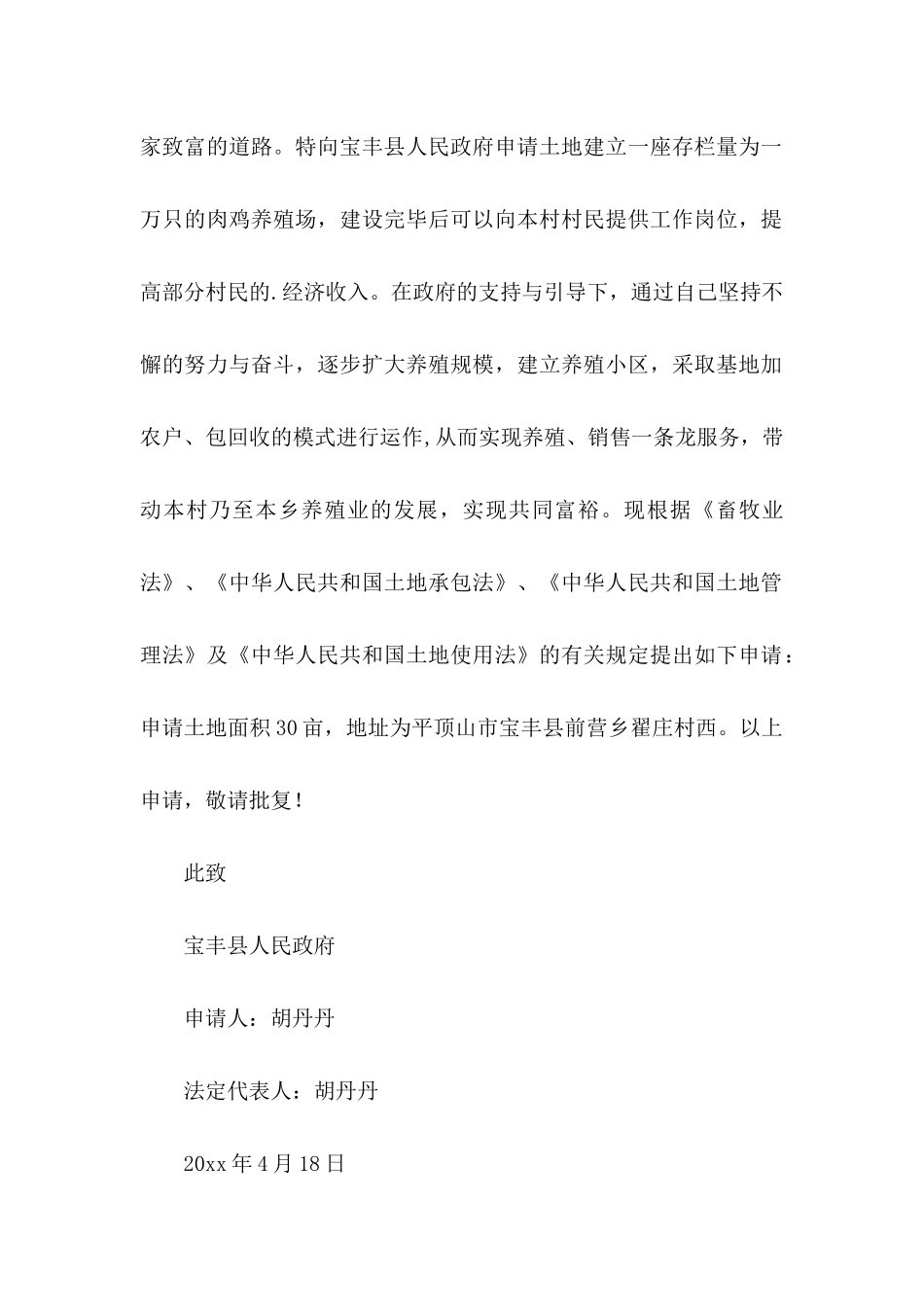 家致富的道路。特向宝丰县人民政府申请土地建立一座存栏量为一万只的肉鸡养殖场，建设完毕后可以向本村村民提供工作岗位，提高部分村民的.经济收入。在政府的支持与引导下，通过自己坚持不懈的努力与奋斗，逐步扩大养殖规模，建立养殖小区，采取基地加农户、包回收的模式进行运作,从而实现养殖、销售一条龙服务，带动本村乃至本乡养殖业的发展，实现共同富裕。现根据《畜牧业法》、《中华人民共和国土地承包法》、《中华人民共和国土地管理法》及《中华人民共和国土地使用法》的有关规定提出如下申请：申请土地面积30亩，地址为平顶山市宝丰县前营乡翟庄村西。以上申请，敬请批复！

此致

宝丰县人民政府

申请人：胡丹丹

法定代表人：胡丹丹

20xx年4月18日